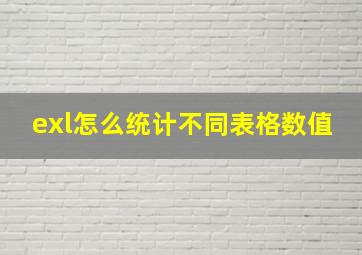 exl怎么统计不同表格数值